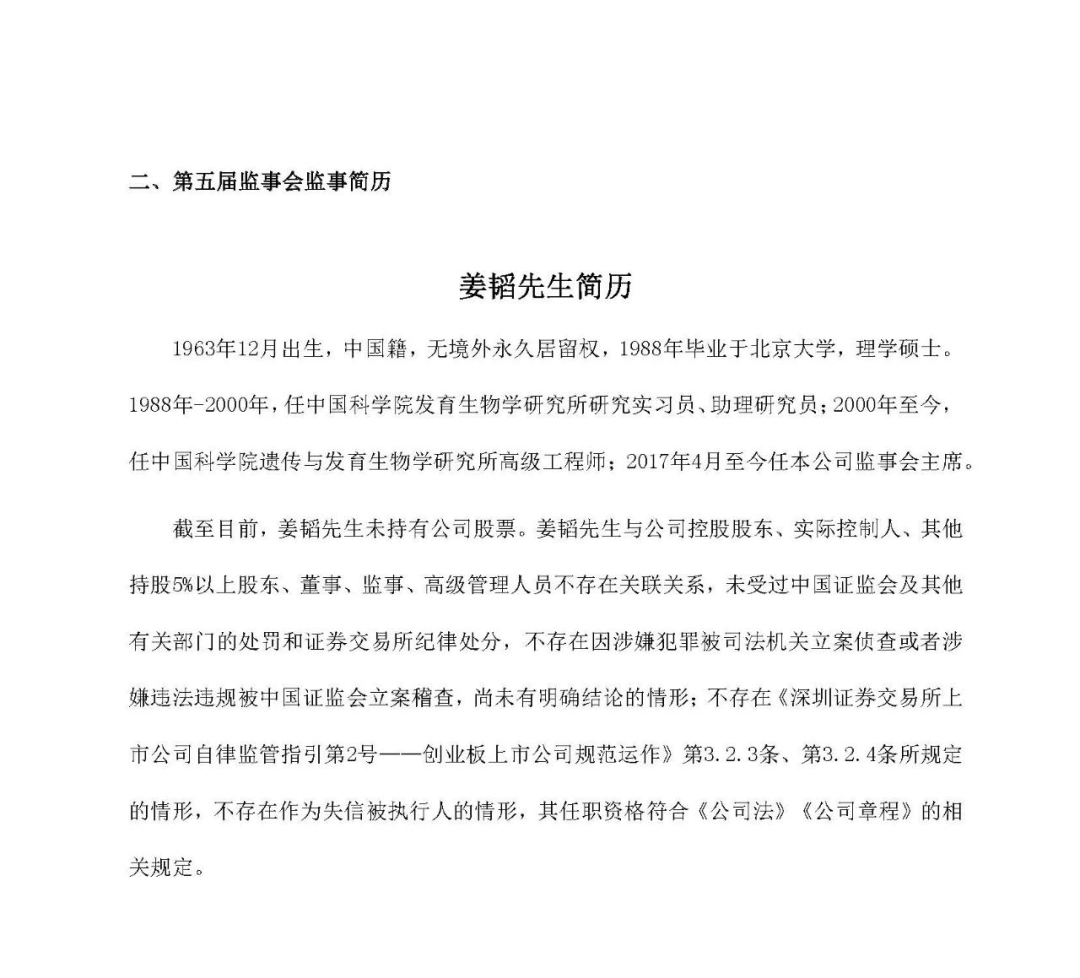 二、第五届监事会监事简历

姜韬先生简历

1963年12月出生，中国籍，无境外永久居留权，1988年毕业于北京大学，理学硕士。1988年-2000年，任中国科学院发育生物学研究所研究实习员、助理研究员；2000年至今，任中国科学院遗传与发育生物学研究所高级工程师；2017年4月至今任本公司监事会主席。

截至目前，姜韬先生未持有公司股票。姜韬先生与公司控股股东、实际控制人、其他持股5%以上股东、董事、监事、高级管理人员不存在关联关系，未受过中国证监会及其他有关部门的处罚和证券交易所纪律处分，不存在因涉嫌犯罪被司法机关立案侦查或者涉嫌违法违规被中国证监会立案稽查，尚未有明确结论的情形；不存在《深圳证券交易所上市公司自律监管指引第2号——创业板上市公司规范运作》第3.2.3条、第3.2.4条所规定的情形，不存在作为失信被执行人的情形，其任职资格符合《公司法》《公司章程》的相关规定。